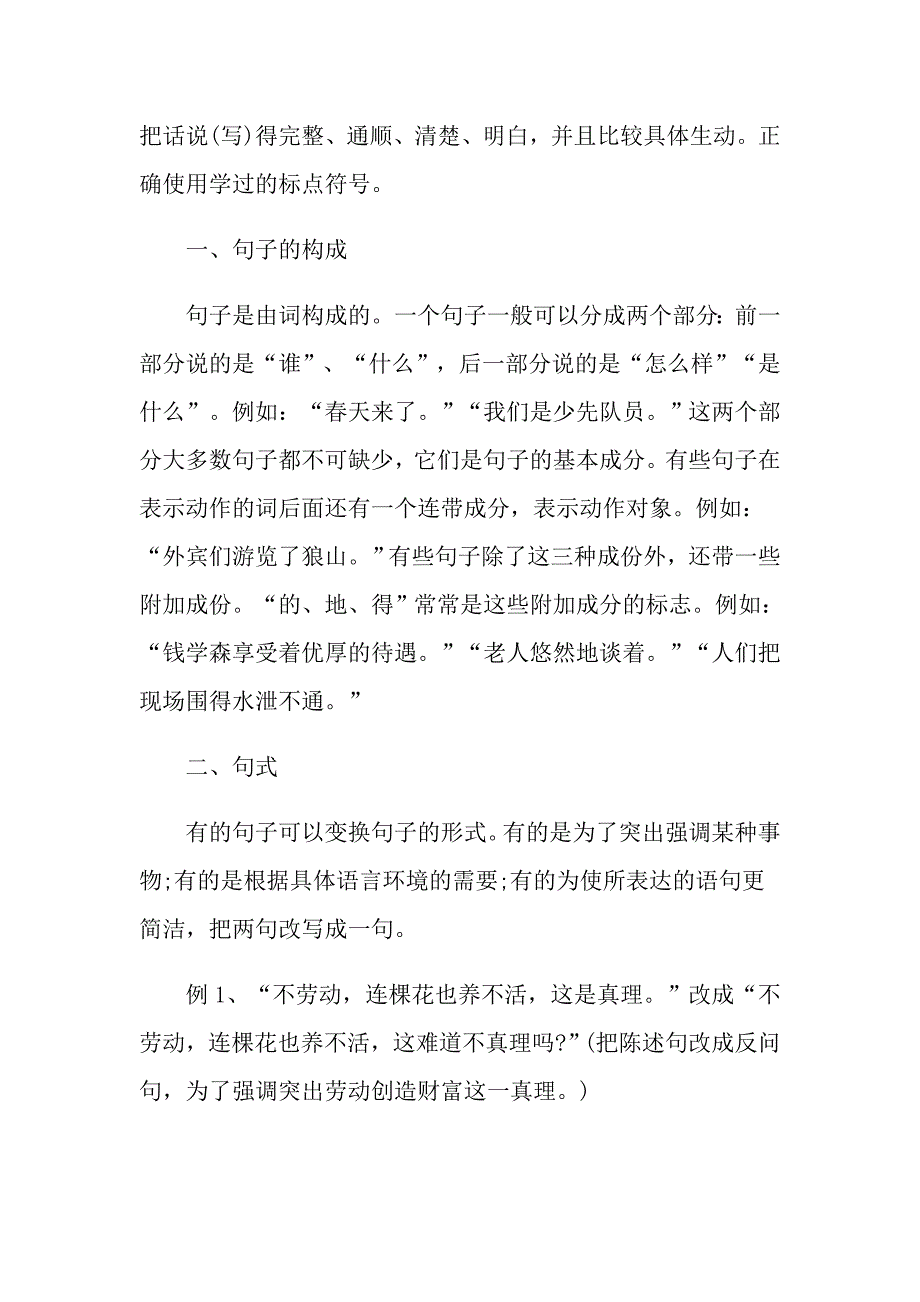 把话说(写)得完整、通顺、清楚、明白，并且比较具体生动。正确使用学过的标点符号。

一、句子的构成

句子是由词构成的。一个句子一般可以分成两个部分：前一部分说的是“谁”、“什么”，后一部分说的是“怎么样”“是什么”。例如：“春天来了。”“我们是少先队员。”这两个部分大多数句子都不可缺少，它们是句子的基本成分。有些句子在表示动作的词后面还有一个连带成分，表示动作对象。例如：“外宾们游览了狼山。”有些句子除了这三种成份外，还带一些附加成份。“的、地、得”常常是这些附加成分的标志。例如：“钱学森享受着优厚的待遇。”“老人悠然地谈着。”“人们把现场围得水泄不通。”

二、句式

有的句子可以变换句子的形式。有的是为了突出强调某种事物;有的是根据具体语言环境的需要;有的为使所表达的语句更简洁，把两句改写成一句。

例 1、“不劳动，连棵花也养不活，这是真理。”改成“不劳动，连棵花也养不活，这难道不真理吗?”(把陈述句改成反问句，为了强调突出劳动创造财富这一真理。)